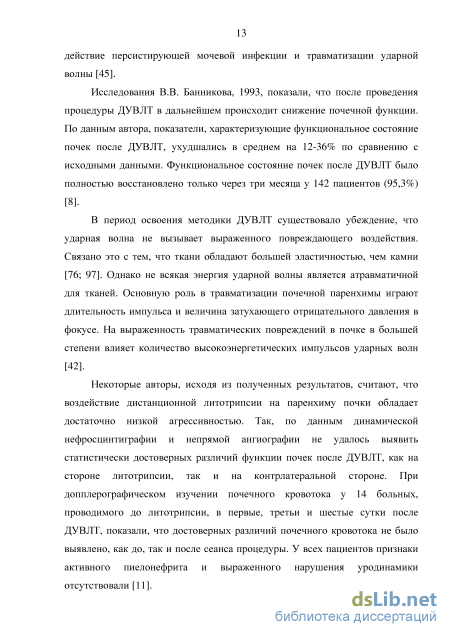 13

действие персистирующей мочевой инфекции и травматизации ударной волны [45].

Исследования В.В. Банникова, 1993, показали, что после проведения процедуры ДУВЛТ в дальнейшем происходит снижение почечной функции. По данным автора, показатели, характеризующие функциональное состояние почек после ДУВЛТ, ухудшались в среднем на 12-36% по сравнению с исходными данными. Функциональное состояние почек после ДУВЛТ было полностью восстановлено только через три месяца у 142 пациентов (95,3%) [8].

В период освоения методики ДУВЛТ существовало убеждение, что ударная волна не вызывает выраженного повреждающего воздействия. Связано это с тем, что ткани обладают большей эластичностью, чем камни [76; 97]. Однако не всякая энергия ударной волны является атравматичной для тканей. Основную роль в травматизации почечной паренхимы играют длительность импульса и величина затухающего отрицательного давления в фокусе. На выраженность травматических повреждений в почке в большей степени влияет количество высокоэнергетических импульсов ударных волн [42].

Некоторые авторы, исходя из полученных результатов, считают, что воздействие дистанционной литотрипсии на паренхиму почки обладает достаточно низкой агрессивностью. Так, по данным динамической нефросцинтиграфии и непрямой ангиографии не удалось выявить статистически достоверных различий функции почек после ДУВЛТ, как на стороне литотрипсии, так и на контрлатеральной стороне. При допплерографическом изучении почечного кровотока у 14 больных, проводимого до литотрипсии, в первые, третьи и шестые сутки после ДУВЛТ, показали, что достоверных различий почечного кровотока не было выявлено, как до, так и после сеанса процедуры. У всех пациентов признаки активного пиелонефрита и выраженного нарушения уродинамики отсутствовали [11].

dsLib.net
библиотека диссертаций